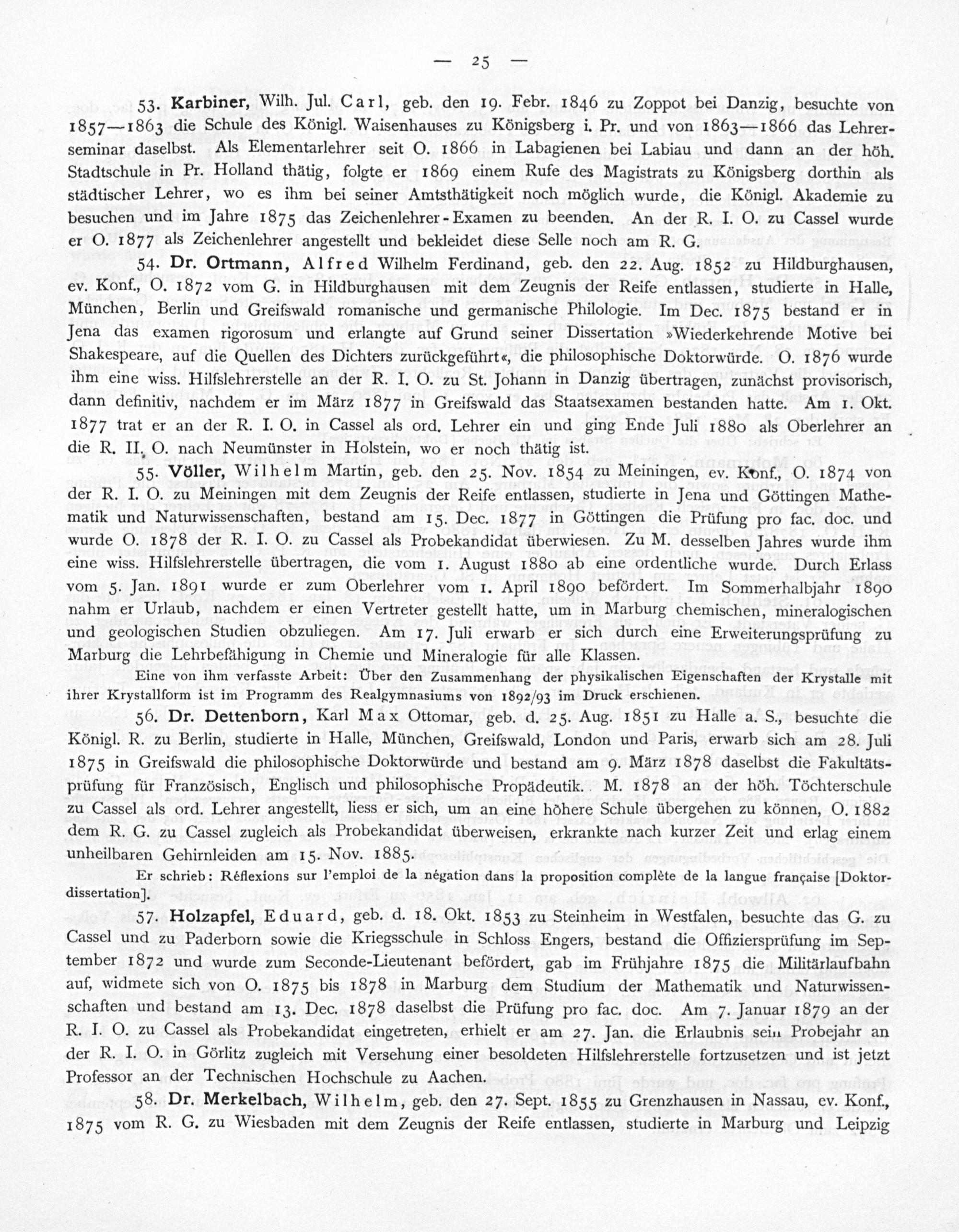 — 25 —

53. Karbiner, Wilh. Jul. Carl, geb. den 19. Febr. 1846 zu Zoppot bei Danzig, besuchte von 1857—1863 die Schule des Königl. Waisenhauses zu Königsberg i. Pr. und von 1863—1866 das Lehrerseminar daselbst. Als Elementarlehrer seit O. 1866 in Labagienen bei Labiau und dann an der höh. Stadtschule in Pr. Holland thätig, folgte er 1869 einem Rufe des Magistrats zu Königsberg dorthin als städtischer Lehrer, wo es ihm bei seiner Amtsthätigkeit noch möglich wurde, die Königl. Akademie zu besuchen und im Jahre 1875 das Zeichenlehrer-Examen zu beenden. An der R. I. O. zu Cassel wurde er O. 1877 als Zeichenlehrer angestellt und bekleidet diese Selle noch am R. G.

54. Dr. Ortmann, Alfred Wilhelm Ferdinand, geb. den 22. Aug. 1852 zu Hildburghausen, ev. Konf., O. 1872 vom G. in Hildburghausen mit dem Zeugnis der Reife entlassen, studierte in Halle, München, Berlin und Greifswald romanische und germanische Philologie. Im Dec. 1875 bestand er in Jena das examen rigorosum und erlangte auf Grund seiner Dissertation »Wiederkehrende Motive bei Shakespeare, auf die Quellen des Dichters zurückgeführt«, die philosophische Doktorwürde. O. 1876 wurde ihm eine wiss. Hilfslehrerstelle an der R. I. O. zu St. Johann in Danzig übertragen, zunächst provisorisch, dann definitiv, nachdem er im März 1877 in Greifswald das Staatsexamen bestanden hatte. Am 1. Okt. 1877 trat er an der R. I. O. in Cassel als ord. Lehrer ein und ging Ende Juli 1880 als Oberlehrer an die R. II. O. nach Neumünster in Holstein, wo er noch thätig ist.

55. Völler, Wilhelm Martin, geb. den 25. Nov. 1854 zu Meiningen, ev. Konf., O. 1874 von der R. I. O. zu Meiningen mit dem Zeugnis der Reife entlassen, studierte in Jena und Göttingen Mathematik und Naturwissenschaften, bestand am 15. Dec. 1877 in Göttingen die Prüfung pro fac. doc. und wurde O. 1878 der R. I. O. zu Cassel als Probekandidat überwiesen. Zu M. desselben Jahres wurde ihm eine wiss. Hilfslehrerstelle übertragen, die vom 1. August 1880 ab eine ordentliche wurde. Durch Erlass vom 5. Jan. 1891 wurde er zum Oberlehrer vom 1. April 1890 befördert. Im Sommerhalbjahr 1890 nahm er Urlaub, nachdem er einen Vertreter gestellt hatte, um in Marburg chemischen, mineralogischen und geologischen Studien obzuliegen. Am 17. Juli erwarb er sich durch eine Erweiterungsprüfung zu Marburg die Lehrbefähigung in Chemie und Mineralogie für alle Klassen.

Eine von ihm verfasste Arbeit: Über den Zusammenhang der physikalischen Eigenschaften der Krystalle mit ihrer Krystallform ist im Programm des Realgymnasiums von 1892/93 im Druck erschienen.

56. Dr. Dettenborn, Karl Max Ottomar, geb. d. 25. Aug. 1851 zu Halle a. S., besuchte die Königl. R. zu Berlin, studierte in Halle, München, Greifswald, London und Paris, erwarb sich am 28. Juli 1875 in Greifswald die philosophische Doktorwürde und bestand am 9. März 1878 daselbst die Fakultätsprüfung für Französisch, Englisch und philosophische Propädeutik. M. 1878 an der höh. Töchterschule zu Cassel als ord. Lehrer angestellt, liess er sich, um an eine höhere Schule übergehen zu können, O. 1882 dem R. G. zu Cassel zugleich als Probekandidat überweisen, erkrankte nach kurzer Zeit und erlag einem unheilbaren Gehirnleiden am 15. Nov. 1885.

Er schrieb: Réflexions sur l'emploi de la négation dans la proposition complète de la langue française [Doktordissertation].

57. Holzapfel, Eduard, geb. d. 18. Okt. 1853 zu Steinheim in Westfalen, besuchte das G. zu Cassel und zu Paderborn sowie die Kriegsschule in Schloss Engers, bestand die Offiziersprüfung im September 1872 und wurde zum Seconde-Lieutenant befördert, gab im Frühjahre 1875 die Militärlaufbahn auf, widmete sich von O. 1875 bis 1878 in Marburg dem Studium der Mathematik und Naturwissenschaften und bestand am 13. Dec. 1878 daselbst die Prüfung pro fac. doc. Am 7. Januar 1879 an der R. I. O. zu Cassel als Probekandidat eingetreten, erhielt er am 27. Jan. die Erlaubnis sein Probejahr an der R. I. O. in Görlitz zugleich mit Versehung einer besoldeten Hilfslehrerstelle fortzusetzen und ist jetzt Professor an der Technischen Hochschule zu Aachen.

58. Dr. Merkelbach, Wilhelm, geb. den 27. Sept. 1855 zu Grenzhausen in Nassau, ev. Konf., 1875 vom R. G. zu Wiesbaden mit dem Zeugnis der Reife entlassen, studierte in Marburg und Leipzig